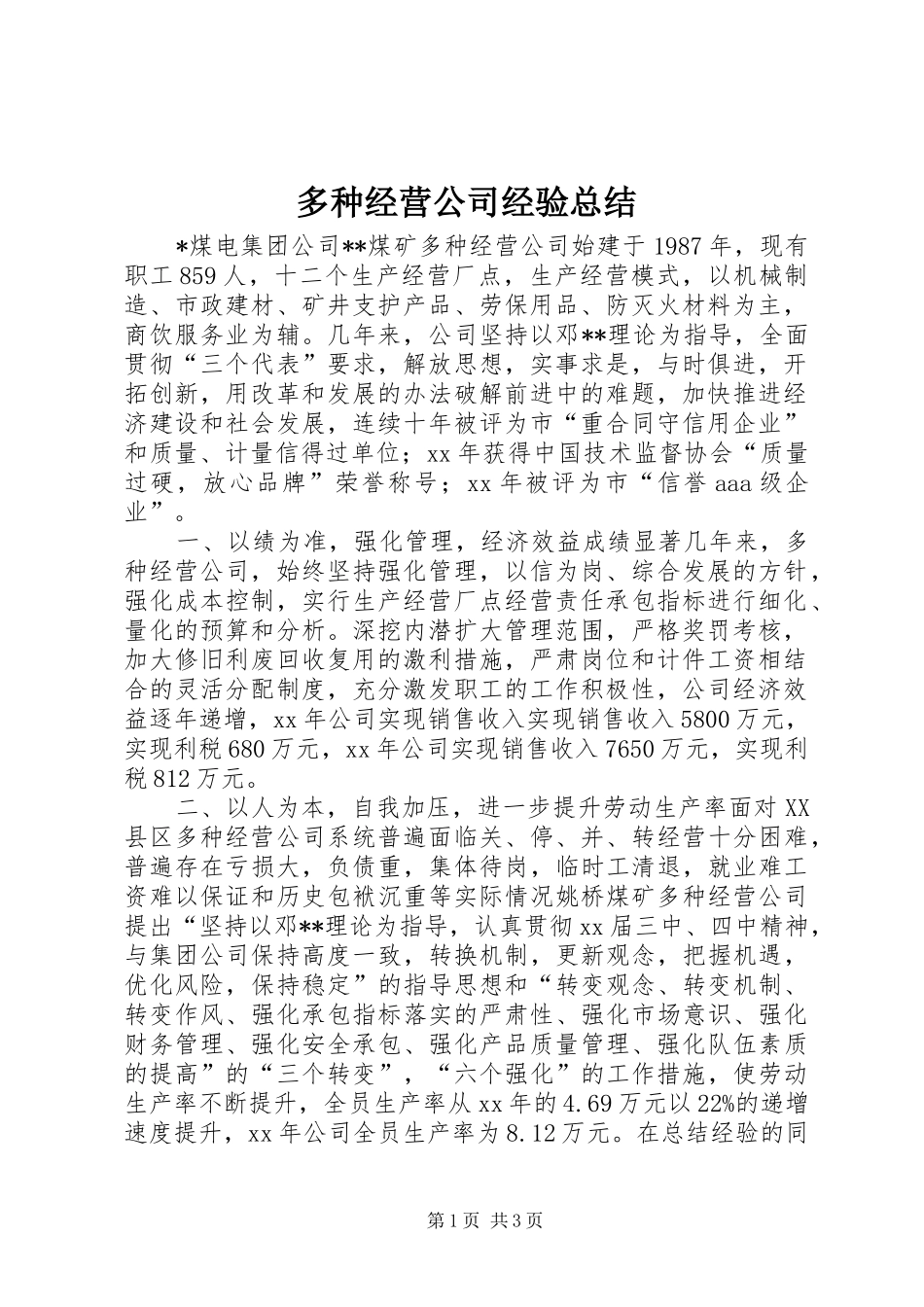 多种经营公司经验总结

*煤电集团公司**煤矿多种经营公司始建于1987年，现有职工859人，十二个生产经营厂点，生产经营模式，以机械制造、市政建材、矿井支护产品、劳保用品、防灭火材料为主，商饮服务业为辅。几年来，公司坚持以邓**理论为指导，全面贯彻“三个代表”要求，解放思想，实事求是，与时俱进，开拓创新，用改革和发展的办法破解前进中的难题，加快推进经济建设和社会发展，连续十年被评为市“重合同守信用企业”和质量、计量信得过单位；xx年获得中国技术监督协会“质量过硬，放心品牌”荣誉称号；xx年被评为市“信誉aaa级企业”。

一、以绩为准，强化管理，经济效益成绩显著几年来，多种经营公司，始终坚持强化管理，以信为岗、综合发展的方针，强化成本控制，实行生产经营厂点经营责任承包指标进行细化、量化的预算和分析。深挖内潜扩大管理范围，严格奖罚考核，加大修旧利废回收复用的激利措施，严肃岗位和计件工资相结合的灵活分配制度，充分激发职工的工作积极性，公司经济效益逐年递增，xx年公司实现销售收入实现销售收入5800万元，实现利税680万元，xx年公司实现销售收入7650万元，实现利税812万元。

二、以人为本，自我加压，进一步提升劳动生产率面对XX县区多种经营公司系统普遍面临关、停、并、转经营十分困难，普遍存在亏损大，负债重，集体待岗，临时工清退，就业难工资难以保证和历史包袱沉重等实际情况姚桥煤矿多种经营公司提出“坚持以邓**理论为指导，认真贯彻xx届三中、四中精神，与集团公司保持高度一致，转换机制，更新观念，把握机遇，优化风险，保持稳定”的指导思想和“转变观念、转变机制、转变作风、强化承包指标落实的严肃性、强化市场意识、强化财务管理、强化安全承包、强化产品质量管理、强化队伍素质的提高”的“三个转变”，“六个强化”的工作措施，使劳动生产率不断提升，全员生产率从xx年的4.69万元以22%的递增速度提升，xx年公司全员生产率为8.12万元。在总结经验的同

第1页 共3页